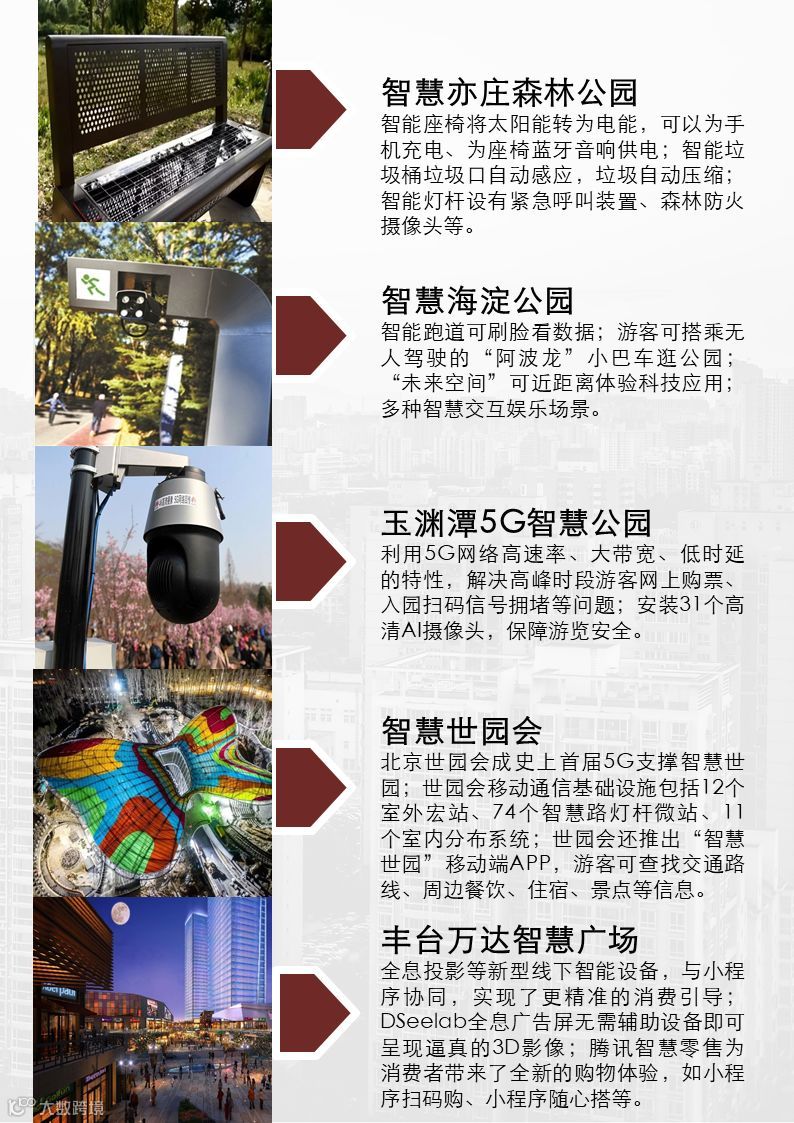 智慧亦庄森林公园
智能座椅将太阳能转为电能，可以为手机充电、为座椅蓝牙音响供电；智能垃圾桶垃圾口自动感应，垃圾自动压缩；智能灯杆设有紧急呼叫装置、森林防火摄像头等。

智慧海淀公园
智能跑道可刷脸看数据；游客可搭乘无人驾驶的“阿波龙”小巴车逛公园；“未来空间”可近距离体验科技应用；多种智慧交互娱乐场景。

玉渊潭5G智慧公园
利用5G网络高速率、大带宽、低时延的特性，解决高峰时段游客网上购票、入园扫码信号拥堵等问题；安装31个高清AI摄像头，保障游览安全。

智慧世园会
北京世园会成史上首届5G支撑智慧世园；世园会移动通信基础设施包括12个室外宏站、74个智慧路灯杆微站、11个室内分布系统；世园会还推出“智慧世园”移动端APP，游客可查找交通路线、周边餐饮、住宿、景点等信息。

丰台万达智慧广场
全息投影等新型线下智能设备，与小程序协同，实现了更精准的消费引导；DSeelab全息广告屏无需辅助设备即可呈现逼真的3D影像；腾讯智慧零售为消费者带来了全新的购物体验，如小程序扫码购、小程序随心搭等。

大数跨境